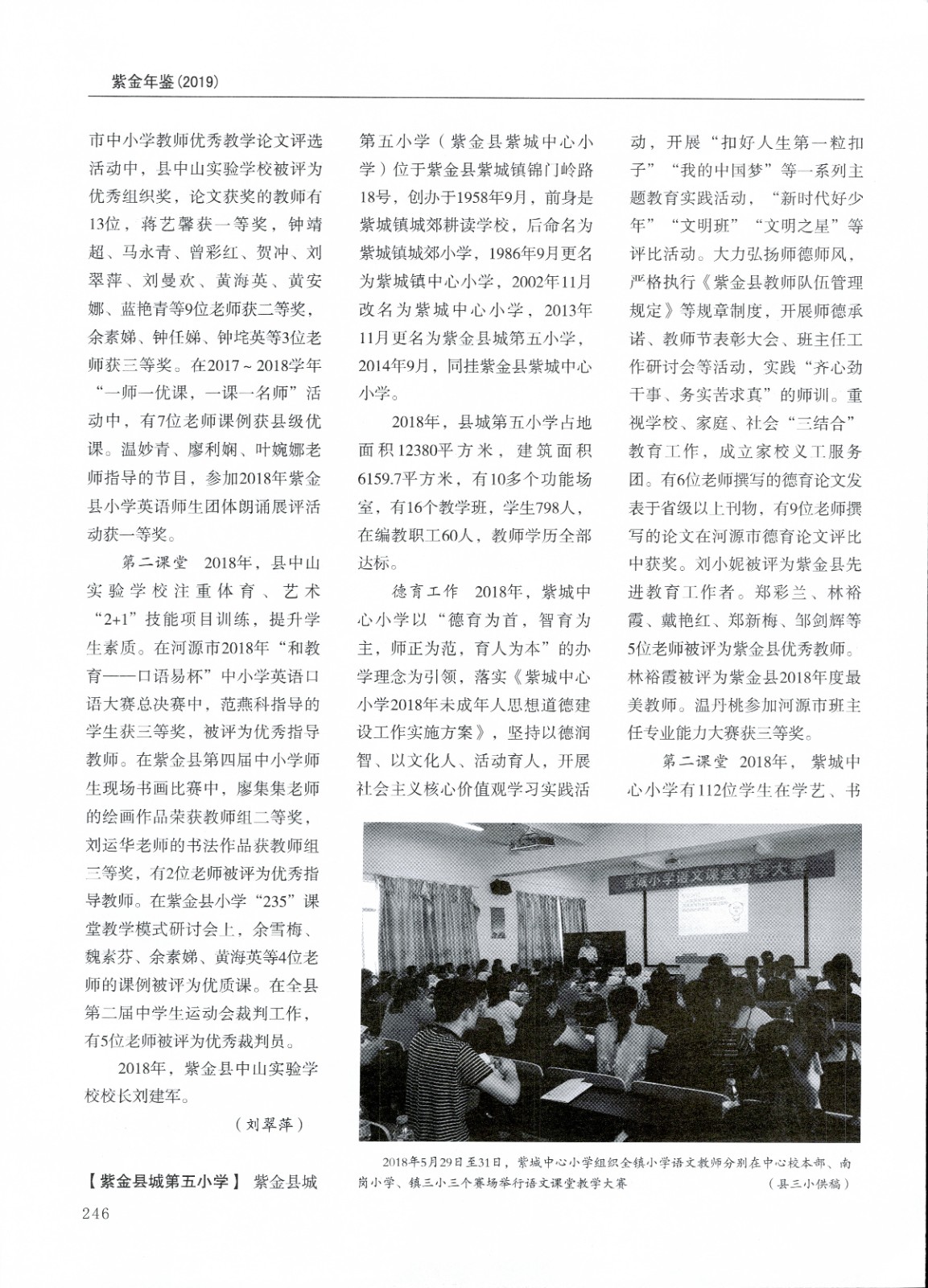 紫金年鉴（2019）

市中小学教师优秀教学论文评选活动中，县中山实验学校被评为优秀组织奖，论文获奖的教师有13位，蒋艺馨获一等奖，钟靖超、马永青、曾彩红、贺冲、刘翠萍、刘曼欢、黄海英、黄安娜、蓝艳青等9位老师获二等奖，余素娣、钟任娣、钟垞英等3位老师获三等奖。在2017～2018学年“一师一优课，一课一名师”活动中，有7位老师课例获县级优课。温妙青、廖利娴、叶婉娜老师指导的节目，参加2018年紫金县小学英语师生团体朗诵展评活动获一等奖。

第二课堂　2018年，县中山实验学校注重体育、艺术“2+1”技能项目训练，提升学生素质。在河源市2018年“和教育——口语易杯”中小学英语口语大赛总决赛中，范燕科指导的学生获三等奖，被评为优秀指导教师。在紫金县第四届中小学师生现场书画比赛中，廖集集老师的绘画作品荣获教师组二等奖，刘运华老师的书法作品获教师组三等奖，有2位老师被评为优秀指导教师。在紫金县小学“235”课堂教学模式研讨会上，余雪梅、魏素芬、余素娣、黄海英等4位老师的课例被评为优质课。在全县第二届中学生运动会裁判工作，有5位老师被评为优秀裁判员。

2018年，紫金县中山实验学校校长刘建军。

（刘翠萍）

【紫金县城第五小学】　紫金县城第五小学（紫金县紫城中心小学）位于紫金县紫城镇锦门岭路18号，创办于1958年9月，前身是紫城镇城郊耕读学校，后命名为紫城镇城郊小学，1986年9月更名为紫城镇中心小学，2002年11月改名为紫城中心小学，2013年11月更名为紫金县城第五小学，2014年9月，同挂紫金县紫城中心小学。

2018年，县城第五小学占地面积12380平方米，建筑面积6159.7平方米，有10多个功能场室，有16个教学班，学生798人，在编教职工60人，教师学历全部达标。

德育工作　2018年，紫城中心小学以“德育为首，智育为主，师正为范，育人为本”的办学理念为引领，落实《紫城中心小学2018年未成年人思想道德建设工作实施方案》，坚持以德润智、以文化人、活动育人，开展社会主义核心价值观学习实践活动，开展“扣好人生第一粒扣子”“我的中国梦”等一系列主题教育实践活动，“新时代好少年”“文明班”“文明之星”等评比活动。大力弘扬师德师风，严格执行《紫金县教师队伍管理规定》等规章制度，开展师德承诺、教师节表彰大会、班主任工作研讨会等活动，实践“齐心劲干事、务实苦求真”的师训。重视学校、家庭、社会“三结合”教育工作，成立家校义工服务团。有6位老师撰写的德育论文发表于省级以上刊物，有9位老师撰写的论文在河源市德育论文评比中获奖。刘小妮被评为紫金县先进教育工作者。郑彩兰、林裕霞、戴艳红、郑新梅、邹剑辉等5位老师被评为紫金县优秀教师。林裕霞被评为紫金县2018年度最美教师。温丹桃参加河源市班主任专业能力大赛获三等奖。

第二课堂　2018年，紫城中心小学有112位学生在学艺、书

紫城小学语文课堂教学大赛

2018年5月29日至31日，紫城中心小学组织全镇小学语文教师分别在中心校本部、南岗小学、镇三小三个赛场举行语文课堂教学大赛　（县三小供稿）

246